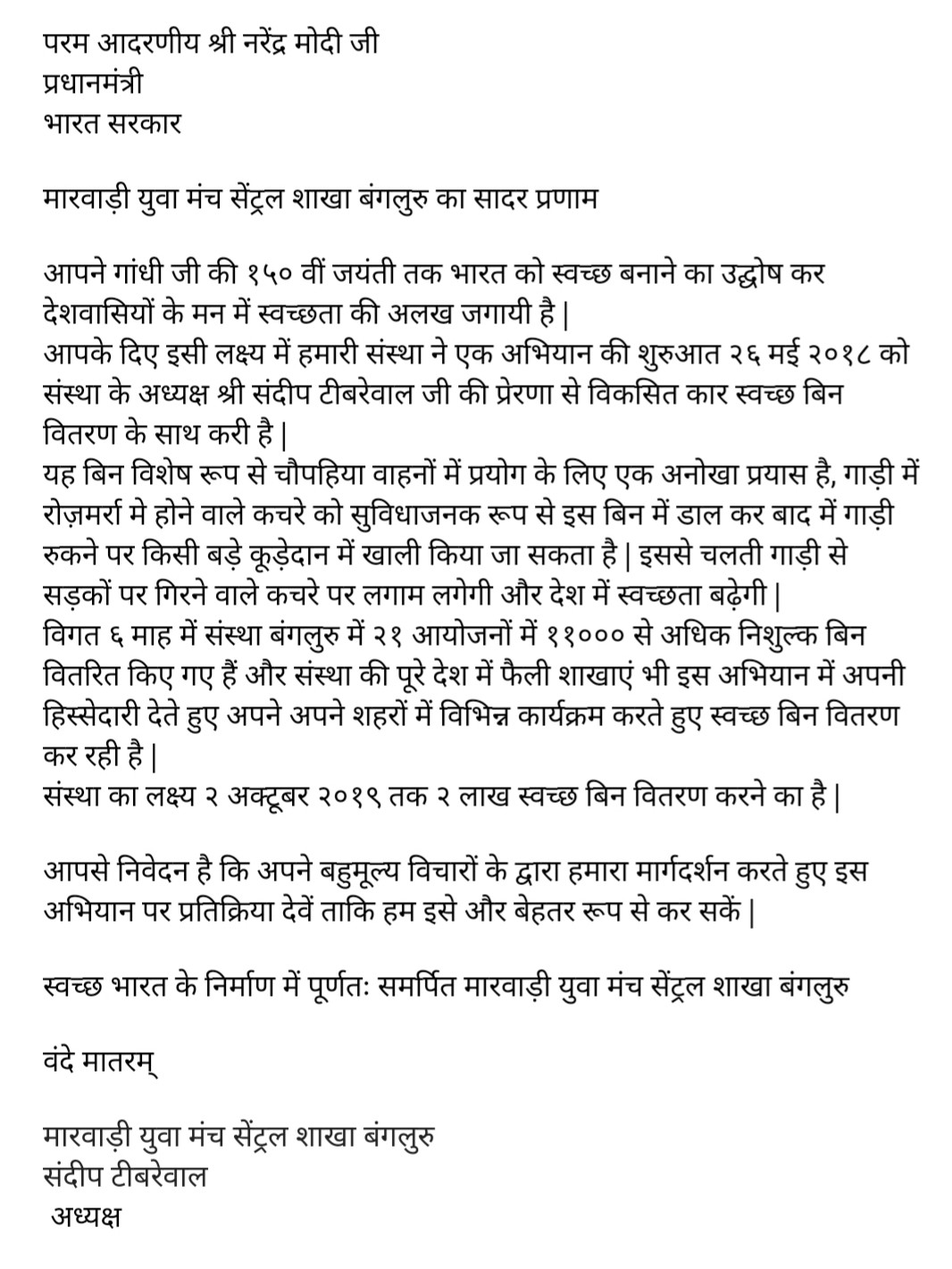 परम आदरणीय श्री नरेंद्र मोदी जी
प्रधानमंत्री
भारत सरकार

मारवाड़ी युवा मंच सेंट्रल शाखा बंगलुरु का सादर प्रणाम

आपने गांधी जी की १५० वीं जयंती तक भारत को स्वच्छ बनाने का उद्घोष कर देशवासियों के मन में स्वच्छता की अलख जगायी है |
आपके दिए इसी लक्ष्य में हमारी संस्था ने एक अभियान की शुरुआत २६ मई २०१८ को संस्था के अध्यक्ष श्री संदीप टीबरेवाल जी की प्रेरणा से विकसित कार स्वच्छ बिन वितरण के साथ करी है |
यह बिन विशेष रूप से चौपहिया वाहनों में प्रयोग के लिए एक अनोखा प्रयास है, गाड़ी में रोज़मर्रा मे होने वाले कचरे को सुविधाजनक रूप से इस बिन में डाल कर बाद में गाड़ी रुकने पर किसी बड़े कूड़ेदान में खाली किया जा सकता है | इससे चलती गाड़ी से सड़कों पर गिरने वाले कचरे पर लगाम लगेगी और देश में स्वच्छता बढ़ेगी |
विगत ६ माह में संस्था बंगलुरु में २१ आयोजनों में ११००० से अधिक निशुल्क बिन वितरित किए गए हैं और संस्था की पूरे देश में फैली शाखाएं भी इस अभियान में अपनी हिस्सेदारी देते हुए अपने अपने शहरों में विभिन्न कार्यक्रम करते हुए स्वच्छ बिन वितरण कर रही है |
संस्था का लक्ष्य २ अक्टूबर २०१९ तक २ लाख स्वच्छ बिन वितरण करने का है |

आपसे निवेदन है कि अपने बहुमूल्य विचारों के द्वारा हमारा मार्गदर्शन करते हुए इस अभियान पर प्रतिक्रिया देवें ताकि हम इसे और बेहतर रूप से कर सकें |

स्वच्छ भारत के निर्माण में पूर्णतः समर्पित मारवाड़ी युवा मंच सेंट्रल शाखा बंगलुरु

वंदे मातरम्

मारवाड़ी युवा मंच सेंट्रल शाखा बंगलुरु
संदीप टीबरेवाल
अध्यक्ष